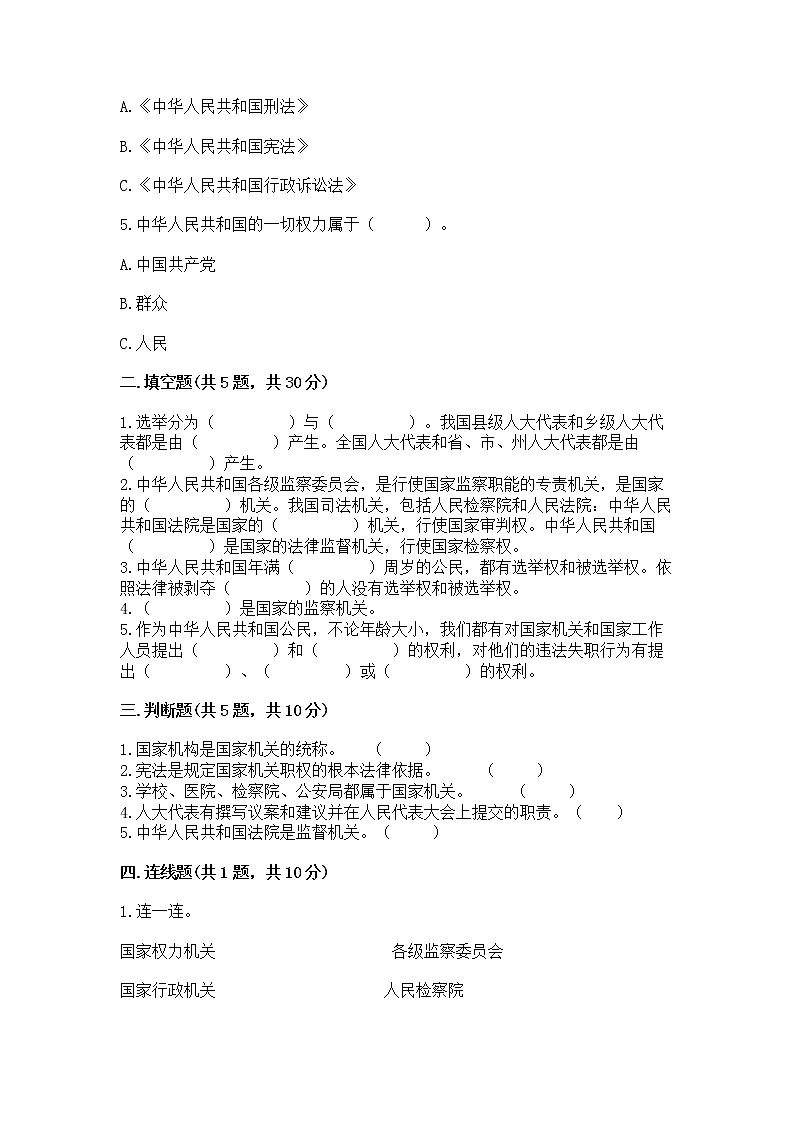 A.《中华人民共和国刑法》

B.《中华人民共和国宪法》

C.《中华人民共和国行政诉讼法》

5.中华人民共和国的一切权力属于（　　）。

A.中国共产党

B.群众

C.人民

二.填空题(共5题，共30分)

1.选举分为（　　　）与（　　　）。我国县级人大代表和乡级人大代表都是由（　　　）产生。全国人大代表和省、市、州人大代表都是由（　　　）产生。
2.中华人民共和国各级监察委员会，是行使国家监察职能的专责机关，是国家的（　　　）机关。我国司法机关，包括人民检察院和人民法院：中华人民共和国法院是国家的（　　　）机关，行使国家审判权。中华人民共和国（　　　）是国家的法律监督机关，行使国家检察权。
3.中华人民共和国年满（　　　）周岁的公民，都有选举权和被选举权。依照法律被剥夺（　　　）的人没有选举权和被选举权。
4.（　　　）是国家的监察机关。
5.作为中华人民共和国公民，不论年龄大小，我们都有对国家机关和国家工作人员提出（　　　）和（　　　）的权利，对他们的违法失职行为有提出（　　　）、（　　　）或（　　　）的权利。

三.判断题(共5题，共10分)

1.国家机构是国家机关的统称。（　　）
2.宪法是规定国家机关职权的根本法律依据。（　　）
3.学校、医院、检察院、公安局都属于国家机关。（　　）
4.人大代表有撰写议案和建议并在人民代表大会上提交的职责。（　　）
5.中华人民共和国法院是监督机关。（　　）

四.连线题(共1题，共10分)

1.连一连。

国家权力机关　　　　各级监察委员会

国家行政机关　　　　人民检察院